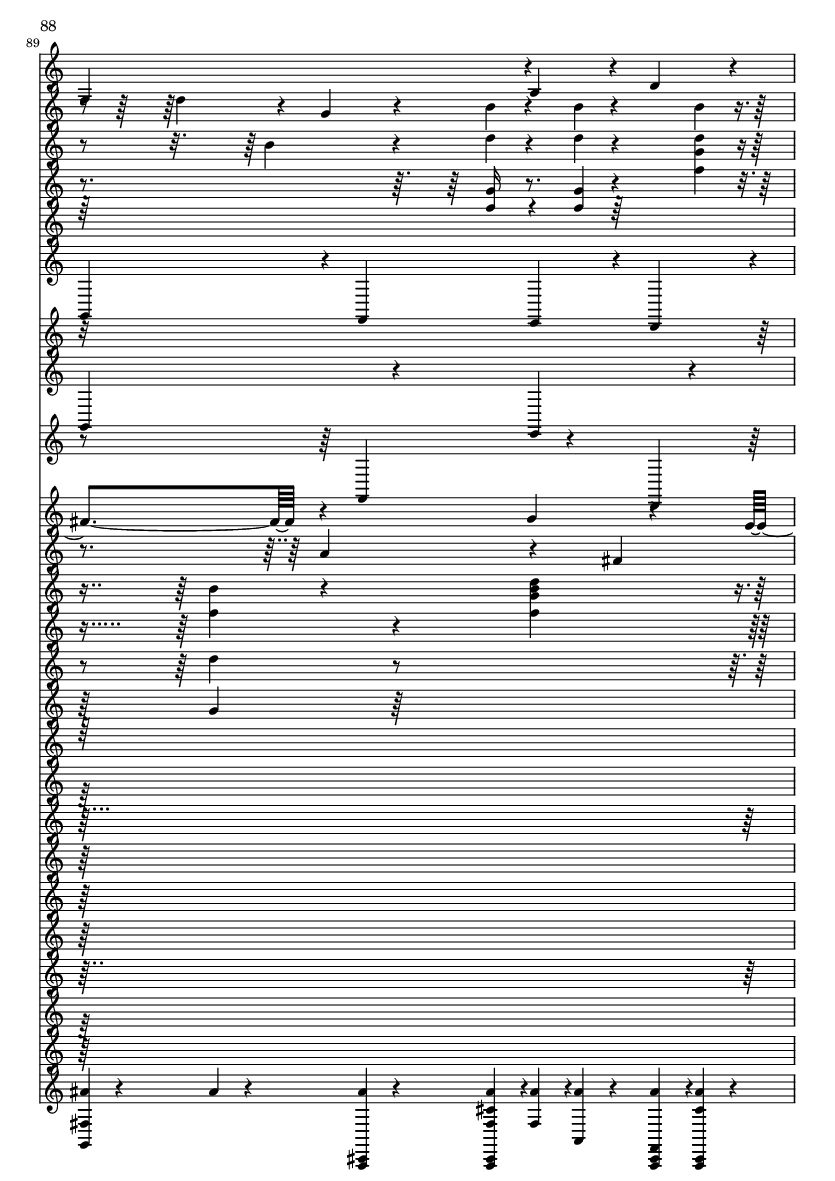 88
89